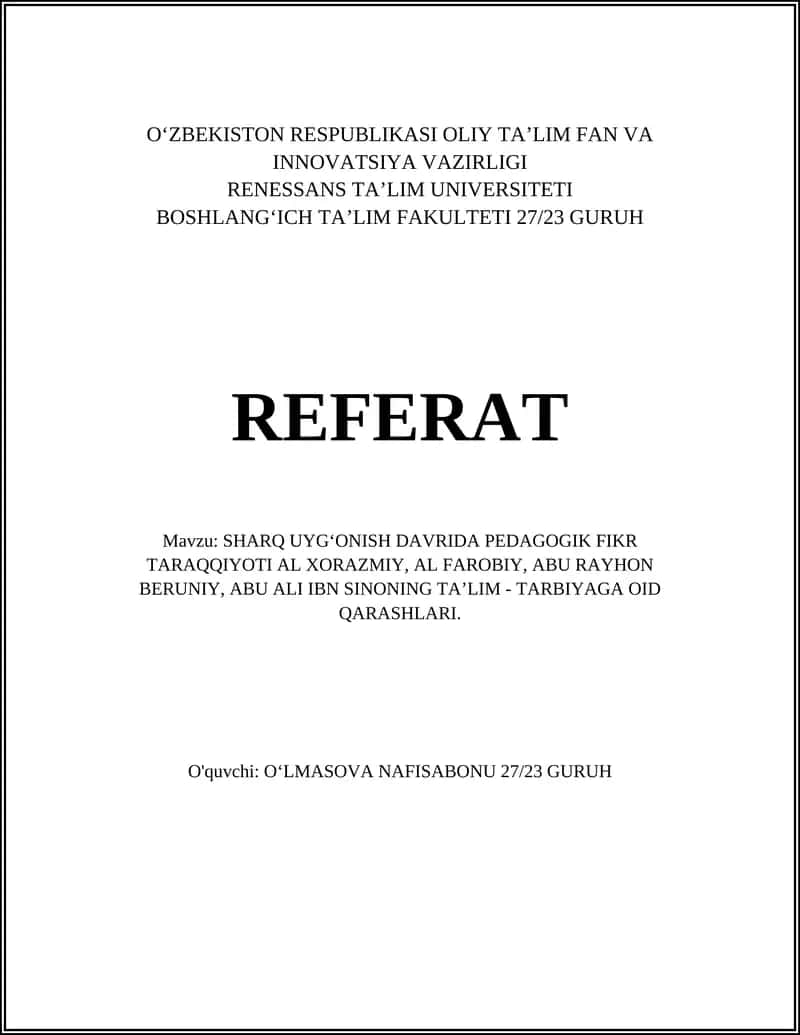 O‘ZBEKISTON RESPUBLIKASI OLIY TA’LIM FAN VA INNOVATSIYA VAZIRLIGI
RENESSANS TA’LIM UNIVERSITETI
BOSHLANG‘ICH TA’LIM FAKULTETI 27/23 GURUH

REFERAT

Mavzu: SHARQ UYG‘ONISH DAVRIDA PEDAGOGIK FIKR TARAQQIYOTI AL XORAZMIY, AL FAROBIY, ABU RAYHON BERUNIY, ABU ALI IBN SINONING TA’LIM - TARBIYAGA OID QARASHLARI.

O'quvchi: O‘LMASOVA NAFISABONU 27/23 GURUH